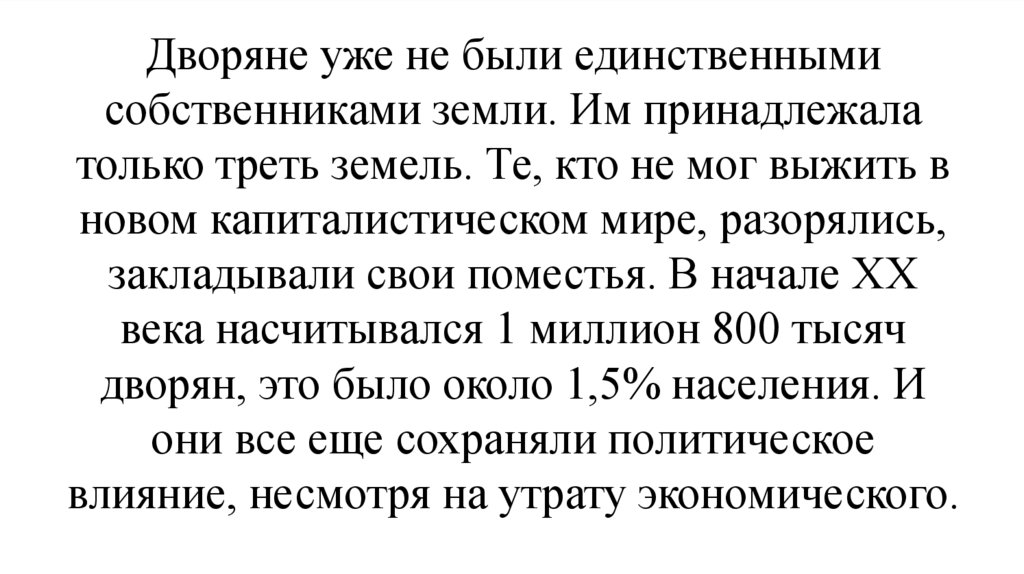 Дворяне уже не были единственными собственниками земли. Им принадлежала только треть земель. Те, кто не мог выжить в новом капиталистическом мире, разорялись, закладывали свои поместья. В начале XX века насчитывался 1 миллион 800 тысяч дворян, это было около 1,5% населения. И они все еще сохраняли политическое влияние, несмотря на утрату экономического.